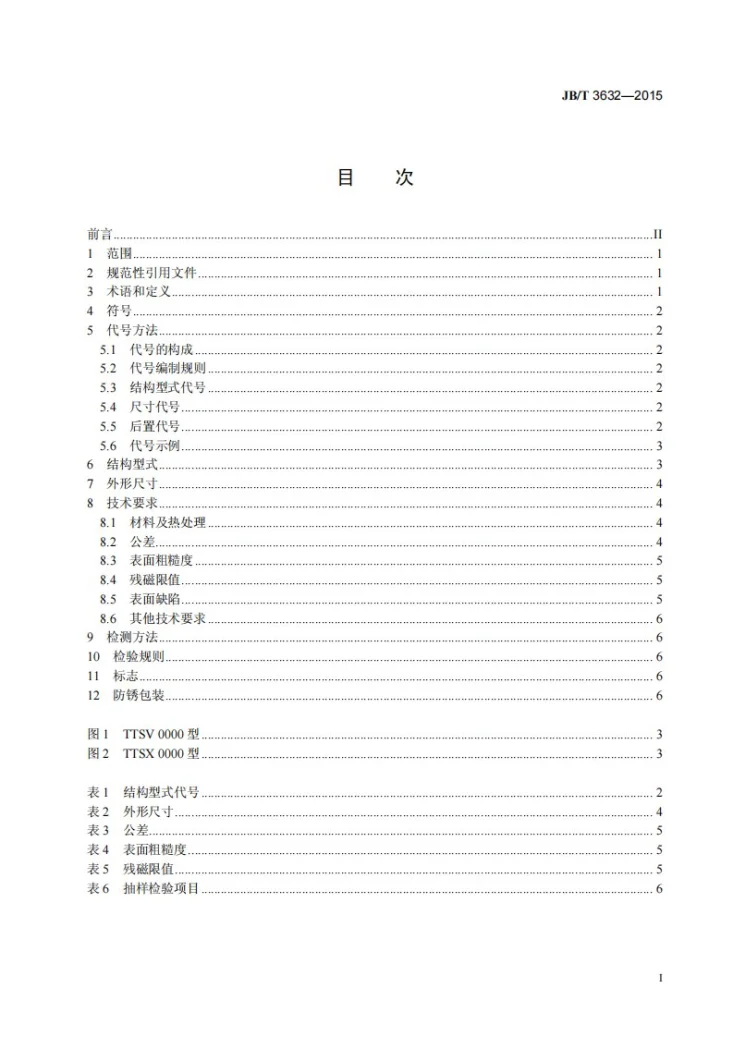 JB/T 3632—2015

目 次

前言 II
1 范围 1
2 规范性引用文件 1
3 术语和定义 1
4 符号 2
5 代号方法 2
5.1 代号的构成 2
5.2 代号编制规则 2
5.3 结构型式代号 2
5.4 尺寸代号 2
5.5 后置代号 2
5.6 代号示例 3
6 结构型式 3
7 外形尺寸 4
8 技术要求 4
8.1 材料及热处理 4
8.2 公差 4
8.3 表面粗糙度 5
8.4 残磁限值 5
8.5 表面缺陷 5
8.6 其他技术要求 6
9 检测方法 6
10 检验规则 6
11 标志 6
12 防锈包装 6

图1 TTSV 0000型 3
图2 TTSX 0000型 3

表1 结构型式代号 2
表2 外形尺寸 4
表3 公差 5
表4 表面粗糙度 5
表5 残磁限值 5
表6 抽样检验项目 6

I